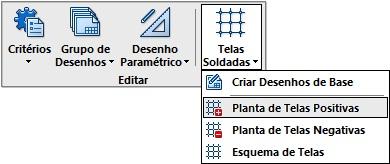 Critérios
Grupo de Desenhos
Desenho Paramétrico
Telas Soldadas
Editar

Criar Desenhos de Base
Planta de Telas Positivas
Planta de Telas Negativas
Esquema de Telas